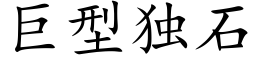 巨型独石